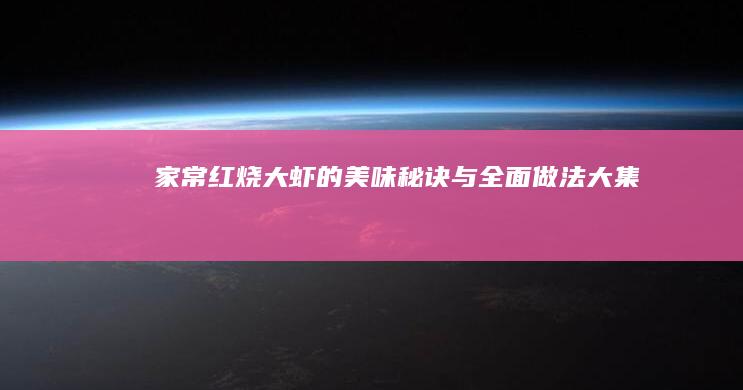 家常红烧大虾的美味秘诀与全面做法大集